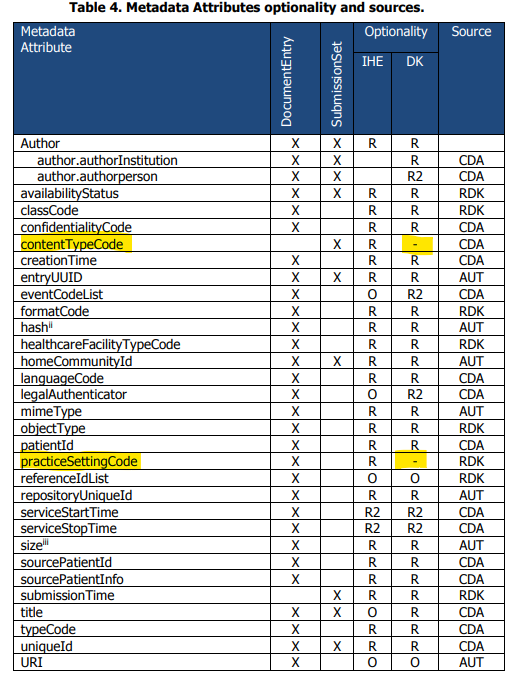 **Table 4. Metadata Attributes optionality and sources.**

| Metadata Attribute | DocumentEntry | SubmissionSet | Optionality IHE | Optionality DK | Source |
|---|---|---|---|---|---|
| Author | X | X | R | R | |
| author.authorInstitution | X | X | | R | CDA |
| author.authorperson | X | X | | R2 | CDA |
| availabilityStatus | X | X | R | R | RDK |
| classCode | X | | R | R | RDK |
| confidentialityCode | X | | R | R | CDA |
| contentTypeCode | | X | R | - | CDA |
| creationTime | X | | R | R | CDA |
| entryUUID | X | X | R | R | AUT |
| eventCodeList | X | | O | R2 | CDA |
| formatCode | X | | R | R | RDK |
| hash$^{ii}$ | X | | R | R | AUT |
| healthcareFacilityTypeCode | X | | R | R | RDK |
| homeCommunityId | X | X | R | R | AUT |
| languageCode | X | | R | R | CDA |
| legalAuthenticator | X | | O | R2 | CDA |
| mimeType | X | | R | R | AUT |
| objectType | X | | R | R | RDK |
| patientId | X | | R | R | CDA |
| practiceSettingCode | X | | R | - | RDK |
| referenceIdList | X | | O | O | RDK |
| repositoryUniqueId | X | | R | R | AUT |
| serviceStartTime | X | | R2 | R2 | CDA |
| serviceStopTime | X | | R2 | R2 | CDA |
| size$^{iii}$ | X | | R | R | AUT |
| sourcePatientId | X | | R | R | CDA |
| sourcePatientInfo | X | | R | R | CDA |
| submissionTime | | X | R | R | RDK |
| title | X | X | O | R | CDA |
| typeCode | X | | R | R | CDA |
| uniqueId | X | X | R | R | CDA |
| URI | X | | O | O | AUT |